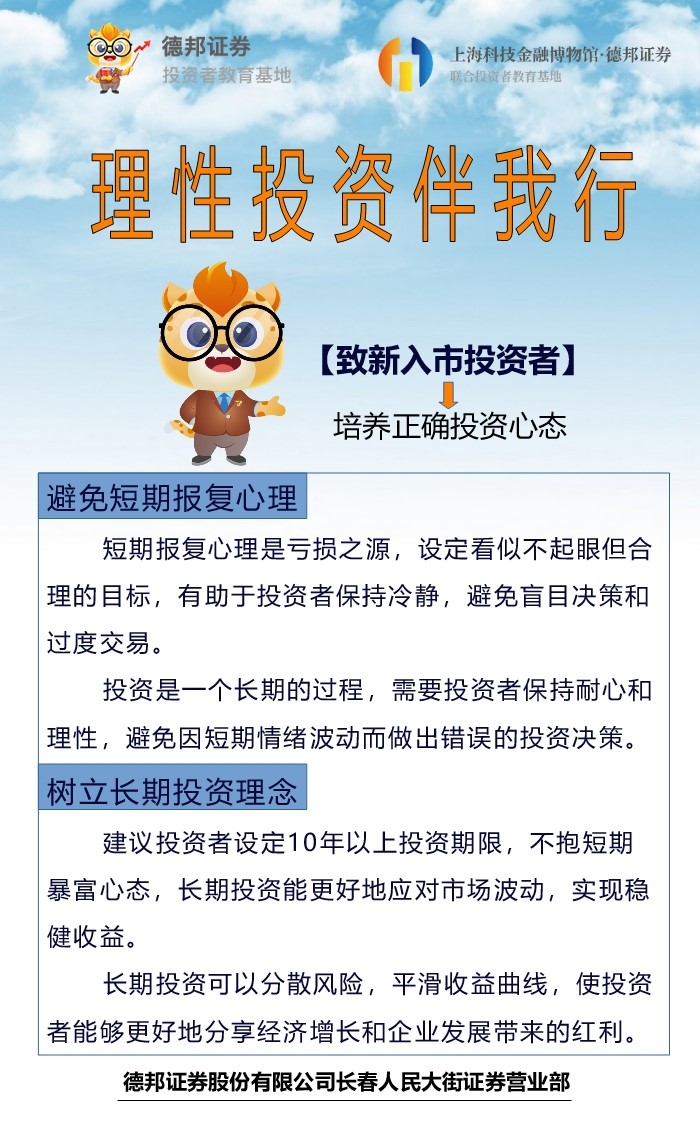 德邦证券
投资者教育基地

上海科技金融博物馆·德邦证券
联合投资者教育基地

理性投资伴我行

【致新入市投资者】

培养正确投资心态

避免短期报复心理

短期报复心理是亏损之源，设定看似不起眼但合理的目标，有助于投资者保持冷静，避免盲目决策和过度交易。

投资是一个长期的过程，需要投资者保持耐心和理性，避免因短期情绪波动而做出错误的投资决策。

树立长期投资理念

建议投资者设定10年以上投资期限，不抱短期暴富心态，长期投资能更好地应对市场波动，实现稳健收益。

长期投资可以分散风险，平滑收益曲线，使投资者能够更好地分享经济增长和企业发展带来的红利。

德邦证券股份有限公司长春人民大街证券营业部